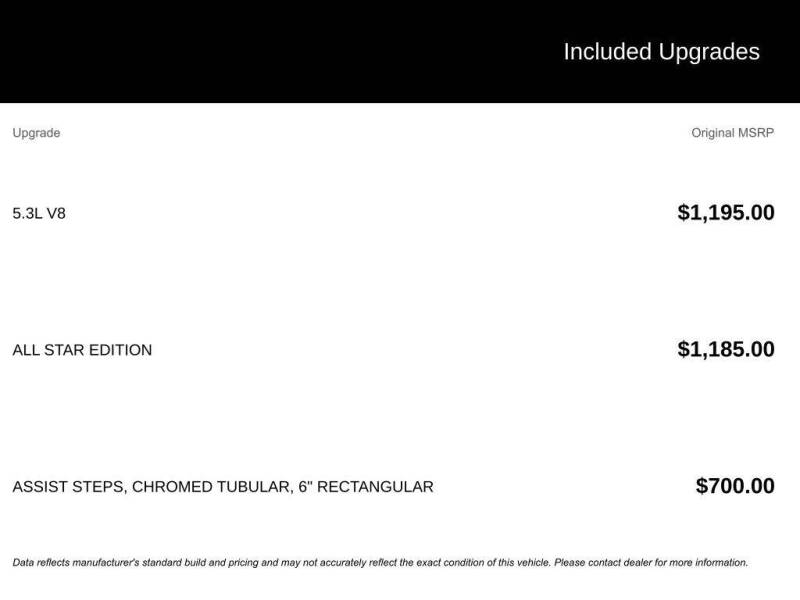 Included Upgrades

| Upgrade | Original MSRP |
|---|---|
| 5.3L V8 | $1,195.00 |
| ALL STAR EDITION | $1,185.00 |
| ASSIST STEPS, CHROMED TUBULAR, 6" RECTANGULAR | $700.00 |

Data reflects manufacturer's standard build and pricing and may not accurately reflect the exact condition of this vehicle. Please contact dealer for more information.